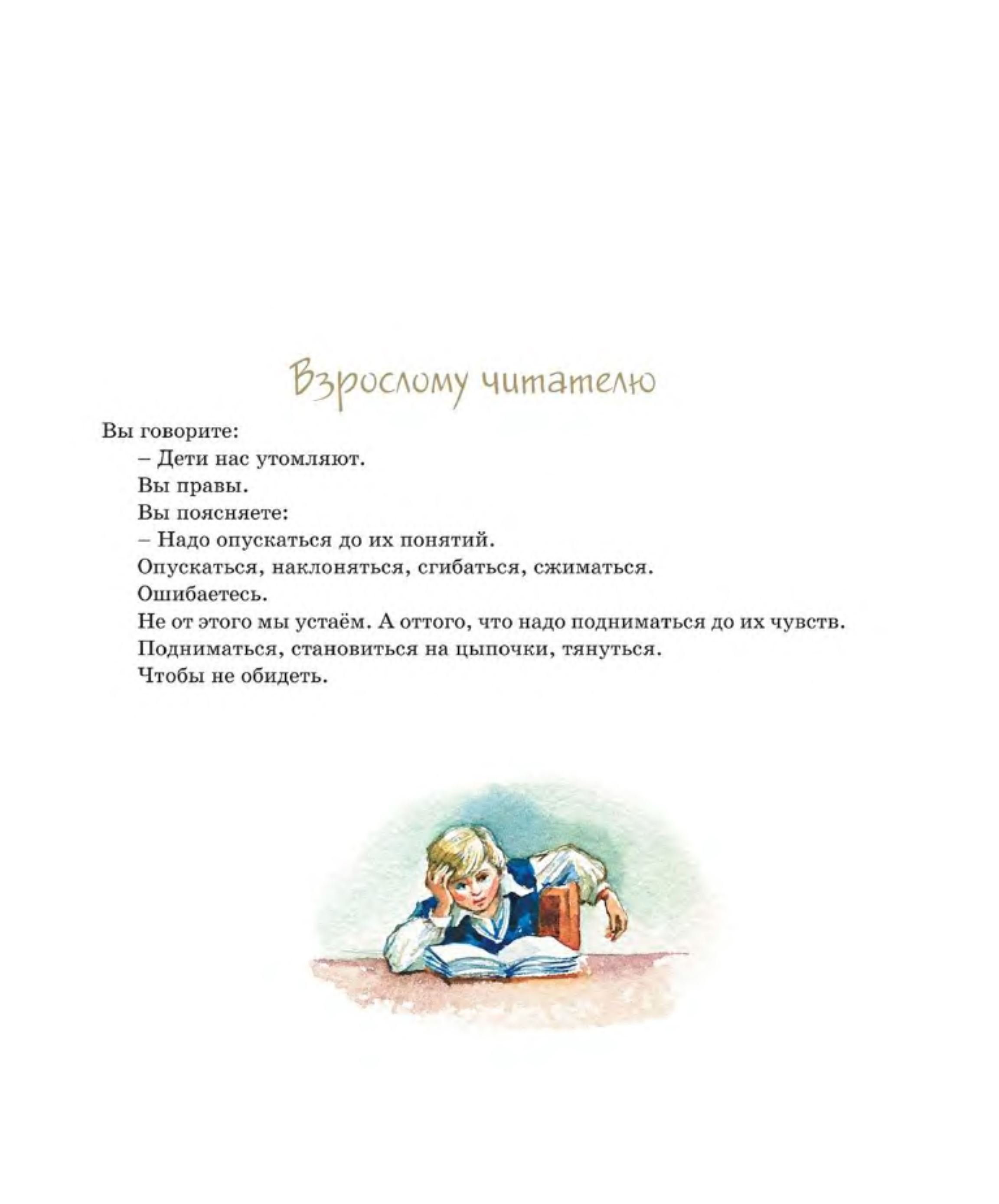 Взрослому читателю

Вы говорите:

– Дети нас утомляют.

Вы правы.

Вы поясняете:

– Надо опускаться до их понятий.

Опускаться, наклоняться, сгибаться, сжиматься.

Ошибаетесь.

Не от этого мы устаём. А оттого, что надо подниматься до их чувств.

Подниматься, становиться на цыпочки, тянуться.

Чтобы не обидеть.